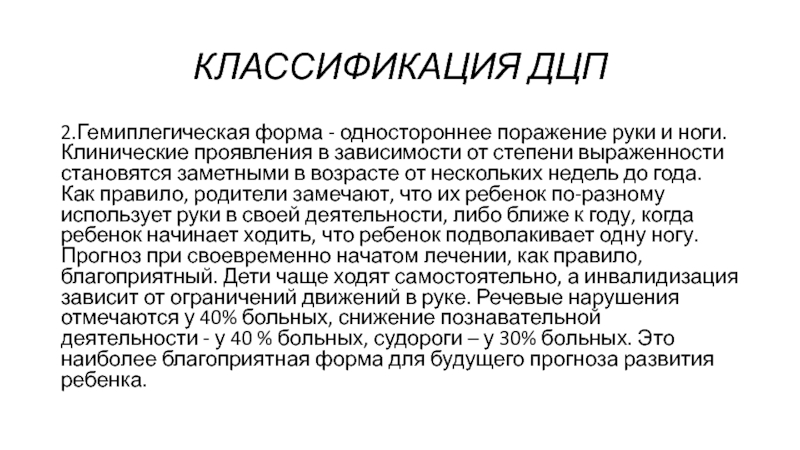 КЛАССИФИКАЦИЯ ДЦП

2.Гемиплегическая форма - одностороннее поражение руки и ноги. Клинические проявления в зависимости от степени выраженности становятся заметными в возрасте от нескольких недель до года. Как правило, родители замечают, что их ребенок по-разному использует руки в своей деятельности, либо ближе к году, когда ребенок начинает ходить, что ребенок подволакивает одну ногу. Прогноз при своевременно начатом лечении, как правило, благоприятный. Дети чаще ходят самостоятельно, а инвалидизация зависит от ограничений движений в руке. Речевые нарушения отмечаются у 40% больных, снижение познавательной деятельности - у 40 % больных, судороги – у 30% больных. Это наиболее благоприятная форма для будущего прогноза развития ребенка.